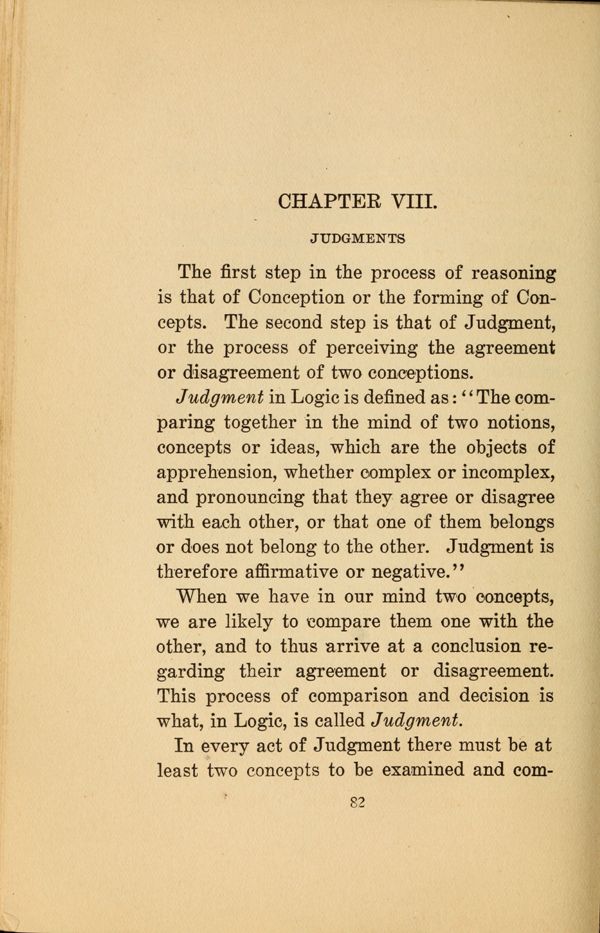 CHAPTER VIII.

JUDGMENTS

The first step in the process of reasoning is that of Conception or the forming of Concepts. The second step is that of Judgment, or the process of perceiving the agreement or disagreement of two conceptions.

Judgment in Logic is defined as: "The comparing together in the mind of two notions, concepts or ideas, which are the objects of apprehension, whether complex or incomplex, and pronouncing that they agree or disagree with each other, or that one of them belongs or does not belong to the other. Judgment is therefore affirmative or negative."

When we have in our mind two concepts, we are likely to compare them one with the other, and to thus arrive at a conclusion regarding their agreement or disagreement. This process of comparison and decision is what, in Logic, is called Judgment.

In every act of Judgment there must be at least two concepts to be examined and com-

82